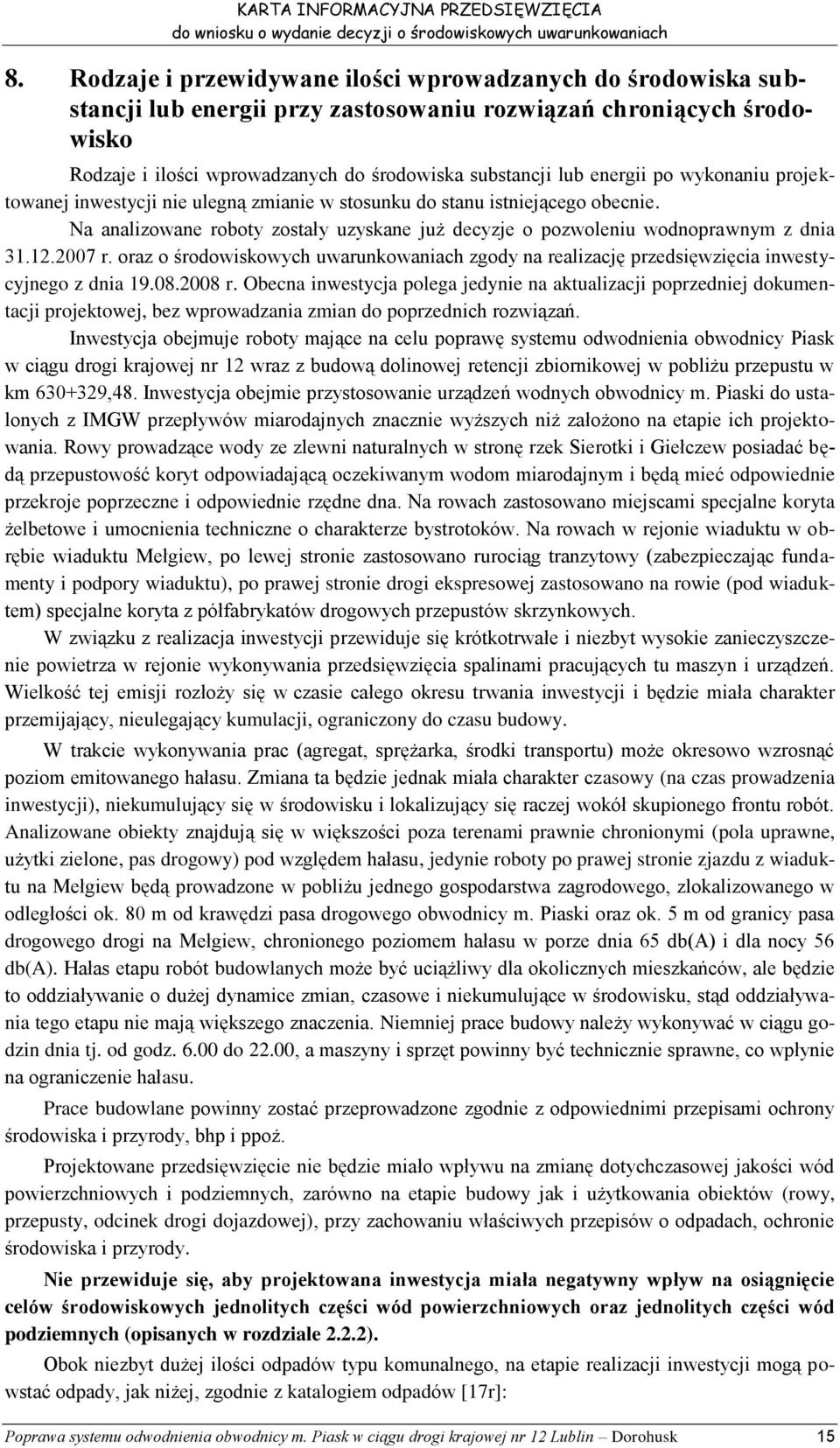 KARTA INFORMACYJNA PRZEDSIĘWZIĘCIA
do wniosku o wydanie decyzji o środowiskowych uwarunkowaniach

8. Rodzaje i przewidywane ilości wprowadzanych do środowiska substancji lub energii przy zastosowaniu rozwiązań chroniących środowisko

Rodzaje i ilości wprowadzanych do środowiska substancji lub energii po wykonaniu projektowanej inwestycji nie ulegną zmianie w stosunku do stanu istniejącego obecnie.

Na analizowane roboty zostały uzyskane już decyzje o pozwoleniu wodnoprawnym z dnia 31.12.2007 r. oraz o środowiskowych uwarunkowaniach zgody na realizację przedsięwzięcia inwestycyjnego z dnia 19.08.2008 r. Obecna inwestycja polega jedynie na aktualizacji poprzedniej dokumentacji projektowej, bez wprowadzania zmian do poprzednich rozwiązań.

Inwestycja obejmuje roboty mające na celu poprawę systemu odwodnienia obwodnicy Piask w ciągu drogi krajowej nr 12 wraz z budową dolinowej retencji zbiornikowej w pobliżu przepustu w km 630+329,48. Inwestycja obejmie przystosowanie urządzeń wodnych obwodnicy m. Piaski do ustalonych z IMGW przepływów miarodajnych znacznie wyższych niż założono na etapie ich projektowania. Rowy prowadzące wody ze zlewni naturalnych w stronę rzek Sierotki i Giełczew posiadać będą przepustowość koryt odpowiadającą oczekiwanym wodom miarodajnym i będą mieć odpowiednie przekroje poprzeczne i odpowiednie rzędne dna. Na rowach zastosowano miejscami specjalne koryta żelbetowe i umocnienia techniczne o charakterze bystrotoków. Na rowach w rejonie wiaduktu w obrębie wiaduktu Mełgiew, po lewej stronie zastosowano rurociąg tranzytowy (zabezpieczając fundamenty i podpory wiaduktu), po prawej stronie drogi ekspresowej zastosowano na rowie (pod wiaduktem) specjalne koryta z półfabrykatów drogowych przepustów skrzynkowych.

W związku z realizacja inwestycji przewiduje się krótkotrwałe i niezbyt wysokie zanieczyszczenie powietrza w rejonie wykonywania przedsięwzięcia spalinami pracujących tu maszyn i urządzeń. Wielkość tej emisji rozłoży się w czasie całego okresu trwania inwestycji i będzie miała charakter przemijający, nieulegający kumulacji, ograniczony do czasu budowy.

W trakcie wykonywania prac (agregat, sprężarka, środki transportu) może okresowo wzrosnąć poziom emitowanego hałasu. Zmiana ta będzie jednak miała charakter czasowy (na czas prowadzenia inwestycji), niekumulujący się w środowisku i lokalizujący się raczej wokół skupionego frontu robót. Analizowane obiekty znajdują się w większości poza terenami prawnie chronionymi (pola uprawne, użytki zielone, pas drogowy) pod względem hałasu, jedynie roboty po prawej stronie zjazdu z wiaduktu na Mełgiew będą prowadzone w pobliżu jednego gospodarstwa zagrodowego, zlokalizowanego w odległości ok. 80 m od krawędzi pasa drogowego obwodnicy m. Piaski oraz ok. 5 m od granicy pasa drogowego drogi na Mełgiew, chronionego poziomem hałasu w porze dnia 65 db(A) i dla nocy 56 db(A). Hałas etapu robót budowlanych może być uciążliwy dla okolicznych mieszkańców, ale będzie to oddziaływanie o dużej dynamice zmian, czasowe i niekumulujące w środowisku, stąd oddziaływania tego etapu nie mają większego znaczenia. Niemniej prace budowy należy wykonywać w ciągu godzin dnia tj. od godz. 6.00 do 22.00, a maszyny i sprzęt powinny być technicznie sprawne, co wpłynie na ograniczenie hałasu.

Prace budowlane powinny zostać przeprowadzone zgodnie z odpowiednimi przepisami ochrony środowiska i przyrody, bhp i ppoż.

Projektowane przedsięwzięcie nie będzie miało wpływu na zmianę dotychczasowej jakości wód powierzchniowych i podziemnych, zarówno na etapie budowy jak i użytkowania obiektów (rowy, przepusty, odcinek drogi dojazdowej), przy zachowaniu właściwych przepisów o odpadach, ochronie środowiska i przyrody.

Nie przewiduje się, aby projektowana inwestycja miała negatywny wpływ na osiągnięcie celów środowiskowych jednolitych części wód powierzchniowych oraz jednolitych części wód podziemnych (opisanych w rozdziale 2.2.2).

Obok niezbyt dużej ilości odpadów typu komunalnego, na etapie realizacji inwestycji mogą powstać odpady, jak niżej, zgodnie z katalogiem odpadów [17r]:

Poprawa systemu odwodnienia obwodnicy m. Piask w ciągu drogi krajowej nr 12 Lublin – Dorohusk 15